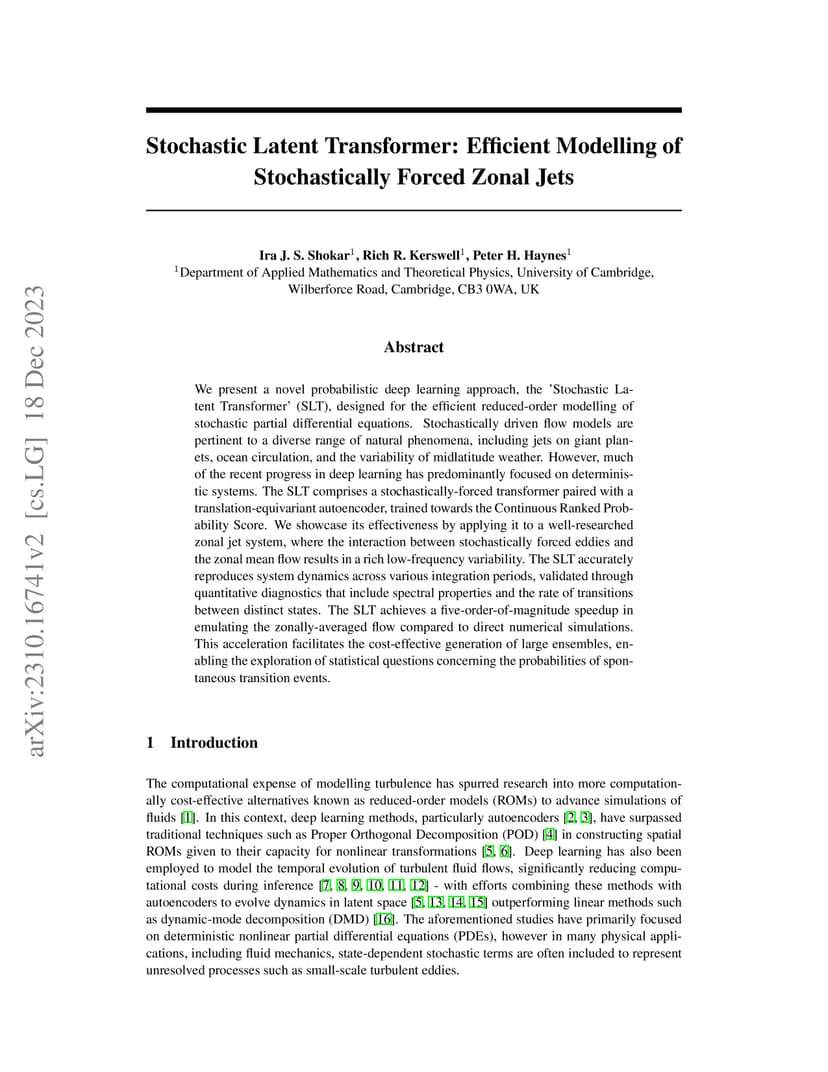 arXiv:2310.16741v2 [cs.LG] 18 Dec 2023

Stochastic Latent Transformer: Efficient Modelling of Stochastically Forced Zonal Jets

Ira J. S. Shokar$^1$, Rich R. Kerswell$^1$, Peter H. Haynes$^1$
$^1$Department of Applied Mathematics and Theoretical Physics, University of Cambridge, Wilberforce Road, Cambridge, CB3 0WA, UK

Abstract

We present a novel probabilistic deep learning approach, the 'Stochastic Latent Transformer' (SLT), designed for the efficient reduced-order modelling of stochastic partial differential equations. Stochastically driven flow models are pertinent to a diverse range of natural phenomena, including jets on giant planets, ocean circulation, and the variability of midlatitude weather. However, much of the recent progress in deep learning has predominantly focused on deterministic systems. The SLT comprises a stochastically-forced transformer paired with a translation-equivariant autoencoder, trained towards the Continuous Ranked Probability Score. We showcase its effectiveness by applying it to a well-researched zonal jet system, where the interaction between stochastically forced eddies and the zonal mean flow results in a rich low-frequency variability. The SLT accurately reproduces system dynamics across various integration periods, validated through quantitative diagnostics that include spectral properties and the rate of transitions between distinct states. The SLT achieves a five-order-of-magnitude speedup in emulating the zonally-averaged flow compared to direct numerical simulations. This acceleration facilitates the cost-effective generation of large ensembles, enabling the exploration of statistical questions concerning the probabilities of spontaneous transition events.

1 Introduction

The computational expense of modelling turbulence has spurred research into more computationally cost-effective alternatives known as reduced-order models (ROMs) to advance simulations of fluids [1]. In this context, deep learning methods, particularly autoencoders [2, 3], have surpassed traditional techniques such as Proper Orthogonal Decomposition (POD) [4] in constructing spatial ROMs given to their capacity for nonlinear transformations [5, 6]. Deep learning has also been employed to model the temporal evolution of turbulent fluid flows, significantly reducing computational costs during inference [7, 8, 9, 10, 11, 12] - with efforts combining these methods with autoencoders to evolve dynamics in latent space [5, 13, 14, 15] outperforming linear methods such as dynamic-mode decomposition (DMD) [16]. The aforementioned studies have primarily focused on deterministic nonlinear partial differential equations (PDEs), however in many physical applications, including fluid mechanics, state-dependent stochastic terms are often included to represent unresolved processes such as small-scale turbulent eddies.